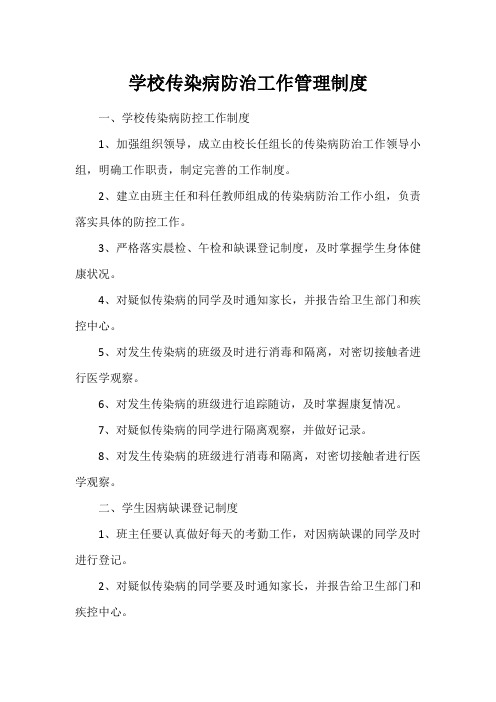 学校传染病防治工作管理制度

一、学校传染病防控工作制度

1、加强组织领导，成立由校长任组长的传染病防治工作领导小组，明确工作职责，制定完善的工作制度。

2、建立由班主任和科任教师组成的传染病防治工作小组，负责落实具体的防控工作。

3、严格落实晨检、午检和缺课登记制度，及时掌握学生身体健康状况。

4、对疑似传染病的同学及时通知家长，并报告给卫生部门和疾控中心。

5、对发生传染病的班级及时进行消毒和隔离，对密切接触者进行医学观察。

6、对发生传染病的班级进行追踪随访，及时掌握康复情况。

7、对疑似传染病的同学进行隔离观察，并做好记录。

8、对发生传染病的班级进行消毒和隔离，对密切接触者进行医学观察。

二、学生因病缺课登记制度

1、班主任要认真做好每天的考勤工作，对因病缺课的同学及时进行登记。

2、对疑似传染病的同学要及时通知家长，并报告给卫生部门和疾控中心。